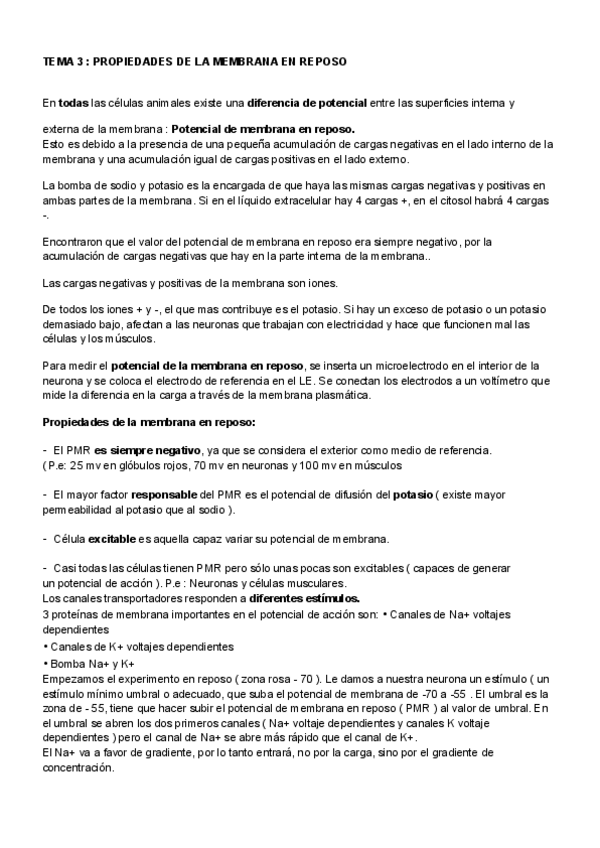 TEMA 3 : PROPIEDADES DE LA MEMBRANA EN REPOSO

En todas las células animales existe una diferencia de potencial entre las superficies interna y

externa de la membrana : Potencial de membrana en reposo.
Esto es debido a la presencia de una pequeña acumulación de cargas negativas en el lado interno de la membrana y una acumulación igual de cargas positivas en el lado externo.

La bomba de sodio y potasio es la encargada de que haya las mismas cargas negativas y positivas en ambas partes de la membrana. Si en el líquido extracelular hay 4 cargas +, en el citosol habrá 4 cargas -.

Encontraron que el valor del potencial de membrana en reposo era siempre negativo, por la acumulación de cargas negativas que hay en la parte interna de la membrana..

Las cargas negativas y positivas de la membrana son iones.

De todos los iones + y -, el que mas contribuye es el potasio. Si hay un exceso de potasio o un potasio demasiado bajo, afectan a las neuronas que trabajan con electricidad y hace que funcionen mal las células y los músculos.

Para medir el potencial de la membrana en reposo, se inserta un microelectrodo en el interior de la neurona y se coloca el electrodo de referencia en el LE. Se conectan los electrodos a un voltímetro que mide la diferencia en la carga a través de la membrana plasmática.

Propiedades de la membrana en reposo:

- El PMR es siempre negativo, ya que se considera el exterior como medio de referencia. ( P.e: 25 mv en glóbulos rojos, 70 mv en neuronas y 100 mv en músculos

- El mayor factor responsable del PMR es el potencial de difusión del potasio ( existe mayor permeabilidad al potasio que al sodio ).

- Célula excitable es aquella capaz variar su potencial de membrana.

- Casi todas las células tienen PMR pero sólo unas pocas son excitables ( capaces de generar un potencial de acción ). P.e : Neuronas y células musculares.
Los canales transportadores responden a diferentes estímulos.
3 proteínas de membrana importantes en el potencial de acción son: • Canales de Na+ voltajes dependientes
• Canales de K+ voltajes dependientes
• Bomba Na+ y K+
Empezamos el experimento en reposo ( zona rosa - 70 ). Le damos a nuestra neurona un estímulo ( un estímulo mínimo umbral o adecuado, que suba el potencial de membrana de -70 a -55 . El umbral es la zona de - 55, tiene que hacer subir el potencial de membrana en reposo ( PMR ) al valor de umbral. En el umbral se abren los dos primeros canales ( Na+ voltaje dependientes y canales K voltaje dependientes ) pero el canal de Na+ se abre más rápido que el canal de K+.
El Na+ va a favor de gradiente, por lo tanto entrará, no por la carga, sino por el gradiente de concentración.